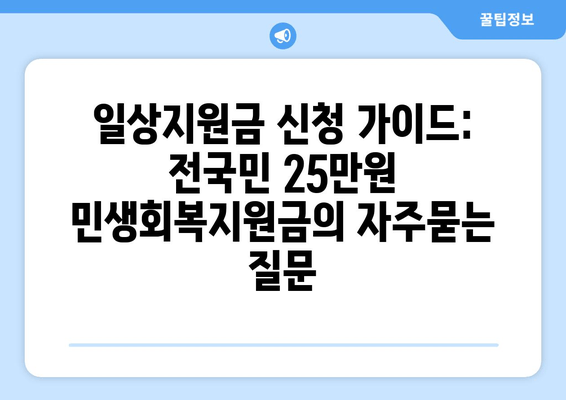 꿀팁정보

일상지원금 신청 가이드: 전국민 25만원 민생회복지원금의 자주묻는 질문